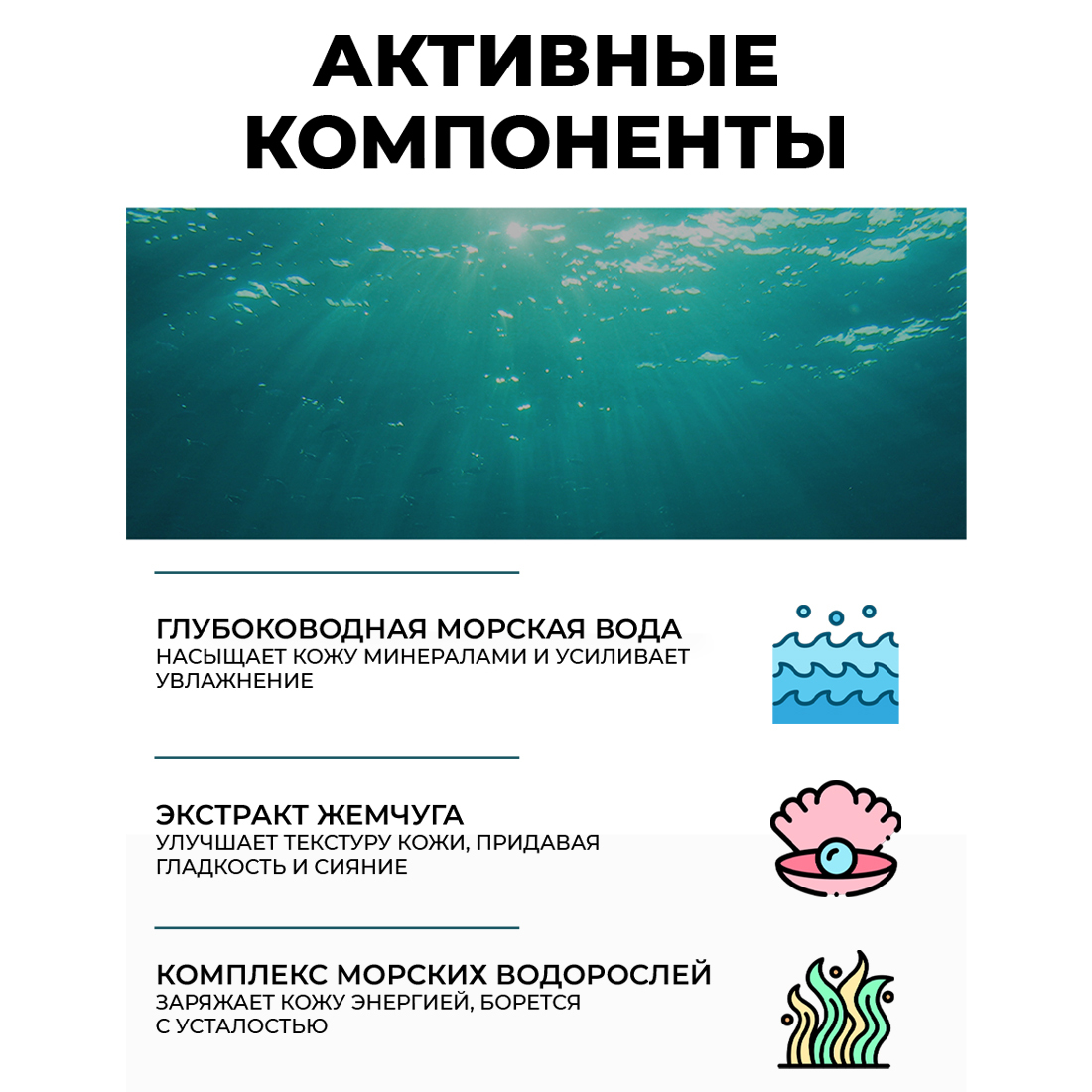 АКТИВНЫЕ КОМПОНЕНТЫ

ГЛУБОКОВОДНАЯ МОРСКАЯ ВОДА
НАСЫЩАЕТ КОЖУ МИНЕРАЛАМИ И УСИЛИВАЕТ УВЛАЖНЕНИЕ

ЭКСТРАКТ ЖЕМЧУГА
УЛУЧШАЕТ ТЕКСТУРУ КОЖИ, ПРИДАВАЯ ГЛАДКОСТЬ И СИЯНИЕ

КОМПЛЕКС МОРСКИХ ВОДОРОСЛЕЙ
ЗАРЯЖАЕТ КОЖУ ЭНЕРГИЕЙ, БОРЕТСЯ С УСТАЛОСТЬЮ